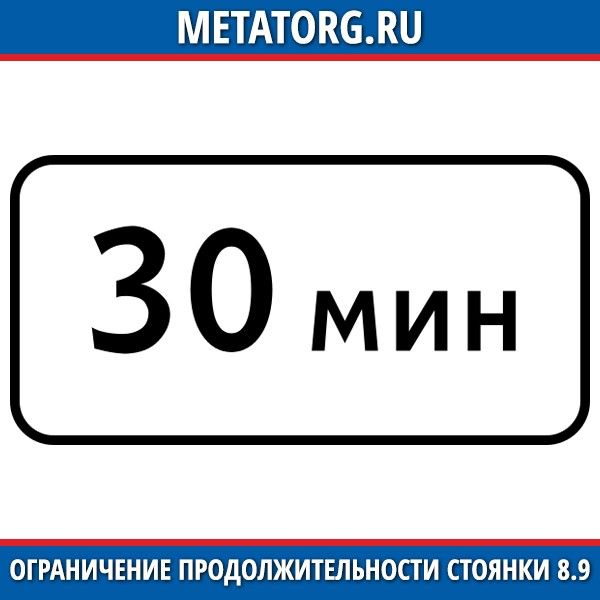 METATORG.RU

30 мин

ОГРАНИЧЕНИЕ ПРОДОЛЖИТЕЛЬНОСТИ СТОЯНКИ 8.9